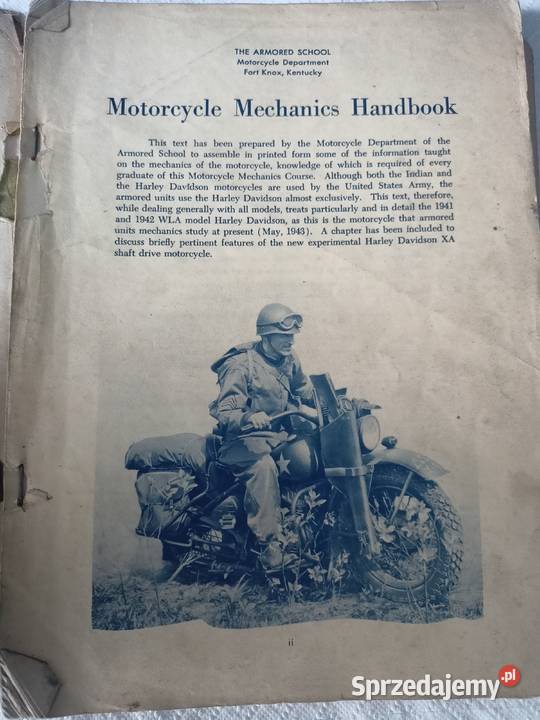 THE ARMORED SCHOOL
Motorcycle Department
Fort Knox, Kentucky

Motorcycle Mechanics Handbook

This text has been prepared by the Motorcycle Department of the Armored School to assemble in printed form some of the information taught on the mechanics of the motorcycle, knowledge of which is required of every graduate of this Motorcycle Mechanics Course. Although both the Indian and the Harley Davidson motorcycles are used by the United States Army, the armored units use the Harley Davidson almost exclusively. This text, therefore, while dealing generally with all models, treats particularly and in detail the 1941 and 1942 WLA model Harley Davidson, as this is the motorcycle that armored units mechanics study at present (May, 1943). A chapter has been included to discuss briefly pertinent features of the new experimental Harley Davidson XA shaft drive motorcycle.

ii

Sprzedajemy.pl